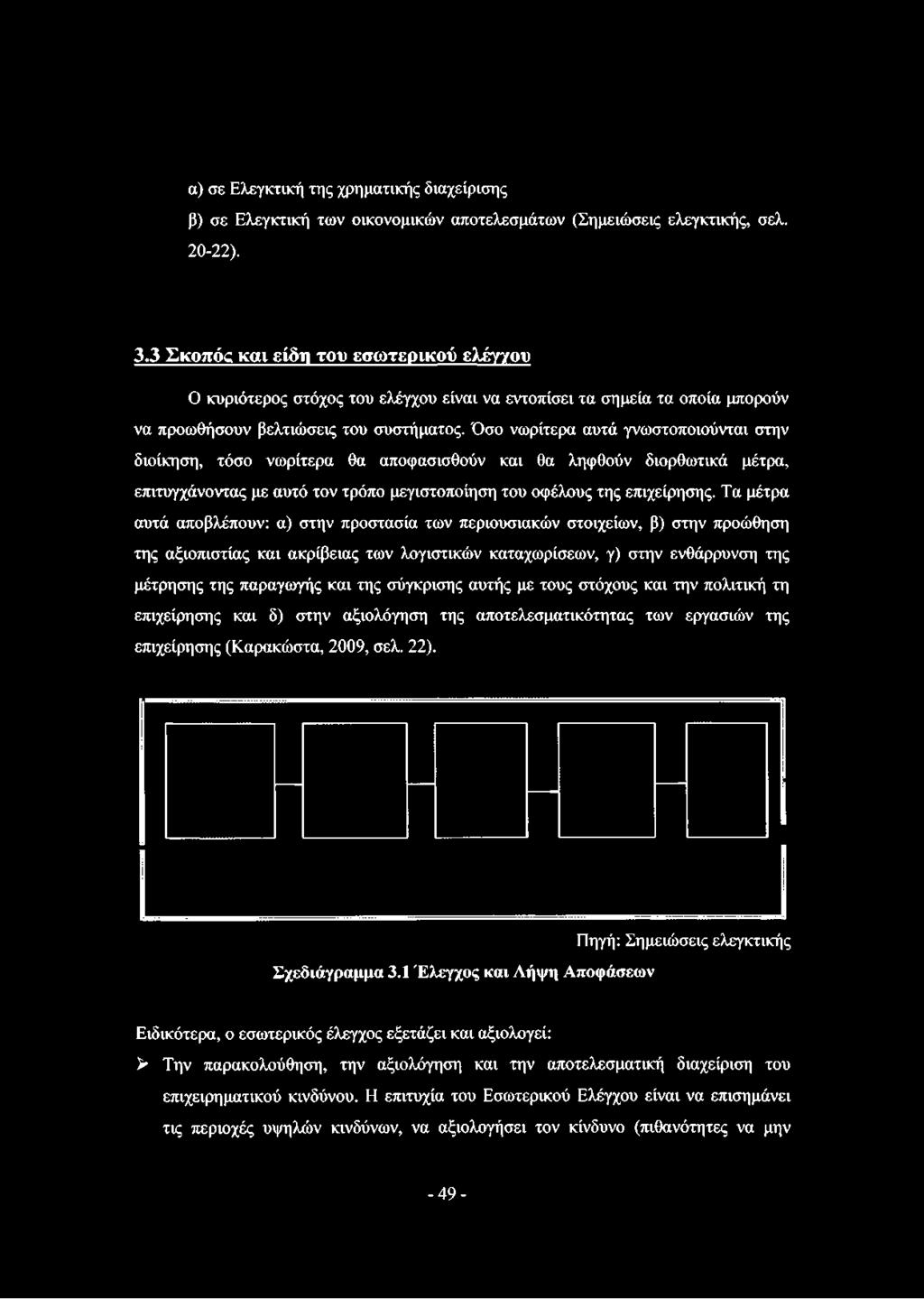 α) σε Ελεγκτική της χρηματικής διαχείρισης

β) σε Ελεγκτική των οικονομικών αποτελεσμάτων (Σημειώσεις ελεγκτικής, σελ. 20-22).

3.3 Σκοπός και είδη του εσωτερικού ελέγχου

Ο κυριότερος στόχος του ελέγχου είναι να εντοπίσει τα σημεία τα οποία μπορούν να προωθήσουν βελτιώσεις του συστήματος. Όσο νωρίτερα αυτά γνωστοποιούνται στην διοίκηση, τόσο νωρίτερα θα αποφασισθούν και θα ληφθούν διορθωτικά μέτρα, επιτυγχάνοντας με αυτό τον τρόπο μεγιστοποίηση του οφέλους της επιχείρησης. Τα μέτρα αυτά αποβλέπουν: α) στην προστασία των περιουσιακών στοιχείων, β) στην προώθηση της αξιοπιστίας και ακρίβειας των λογιστικών καταχωρίσεων, γ) στην ενθάρρυνση της μέτρησης της παραγωγής και της σύγκρισης αυτής με τους στόχους και την πολιτική τη επιχείρησης και δ) στην αξιολόγηση της αποτελεσματικότητας των εργασιών της επιχείρησης (Καρακώστα, 2009, σελ. 22).

Πηγή: Σημειώσεις ελεγκτικής

Σχεδιάγραμμα 3.1 Έλεγχος και Λήψη Αποφάσεων

Ειδικότερα, ο εσωτερικός έλεγχος εξετάζει και αξιολογεί:

➢ Την παρακολούθηση, την αξιολόγηση και την αποτελεσματική διαχείριση του επιχειρηματικού κινδύνου. Η επιτυχία του Εσωτερικού Ελέγχου είναι να επισημάνει τις περιοχές υψηλών κινδύνων, να αξιολογήσει τον κίνδυνο (πιθανότητες να μην

- 49 -